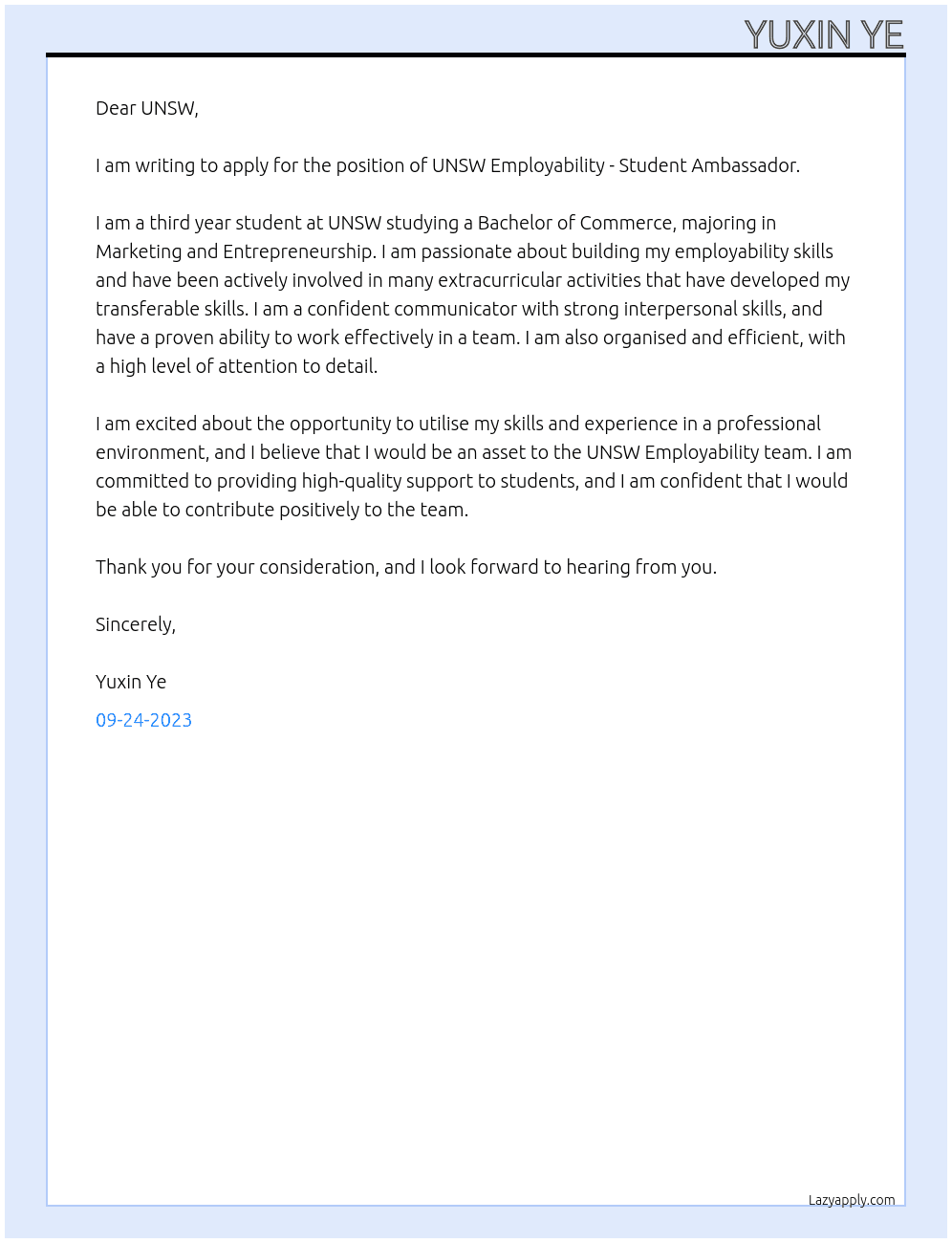 YUXIN YE

Dear UNSW,

I am writing to apply for the position of UNSW Employability - Student Ambassador.

I am a third year student at UNSW studying a Bachelor of Commerce, majoring in Marketing and Entrepreneurship. I am passionate about building my employability skills and have been actively involved in many extracurricular activities that have developed my transferable skills. I am a confident communicator with strong interpersonal skills, and have a proven ability to work effectively in a team. I am also organised and efficient, with a high level of attention to detail.

I am excited about the opportunity to utilise my skills and experience in a professional environment, and I believe that I would be an asset to the UNSW Employability team. I am committed to providing high-quality support to students, and I am confident that I would be able to contribute positively to the team.

Thank you for your consideration, and I look forward to hearing from you.

Sincerely,

Yuxin Ye

09-24-2023

Lazyapply.com